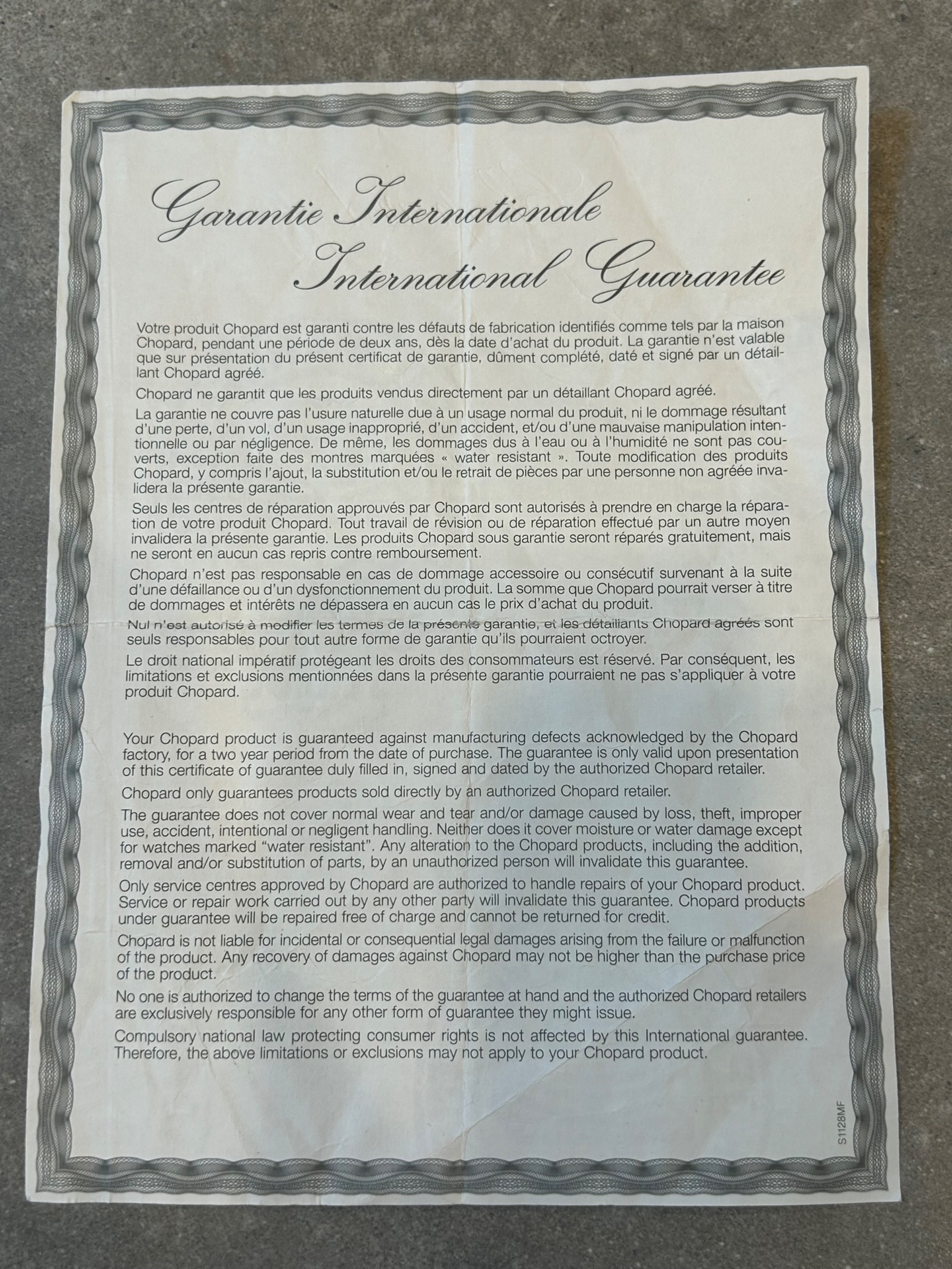 Garantie Internationale
International Guarantee

Votre produit Chopard est garanti contre les défauts de fabrication identifiés comme tels par la maison Chopard, pendant une période de deux ans, dès la date d'achat du produit. La garantie n'est valable que sur présentation du présent certificat de garantie, dûment complété, daté et signé par un détaillant Chopard agréé.

Chopard ne garantit que les produits vendus directement par un détaillant Chopard agréé.

La garantie ne couvre pas l'usure naturelle due à un usage normal du produit, ni le dommage résultant d'une perte, d'un vol, d'un usage inapproprié, d'un accident, et/ou d'une mauvaise manipulation intentionnelle ou par négligence. De même, les dommages dus à l'eau ou à l'humidité ne sont pas couverts, exception faite des montres marquées « water resistant ». Toute modification des produits Chopard, y compris l'ajout, la substitution et/ou le retrait de pièces par une personne non agréée invalidera la présente garantie.

Seuls les centres de réparation approuvés par Chopard sont autorisés à prendre en charge la réparation de votre produit Chopard. Tout travail de révision ou de réparation effectué par un autre moyen invalidera la présente garantie. Les produits Chopard sous garantie seront réparés gratuitement, mais ne seront en aucun cas repris contre remboursement.

Chopard n'est pas responsable en cas de dommage accessoire ou consécutif survenant à la suite d'une défaillance ou d'un dysfonctionnement du produit. La somme que Chopard pourrait verser à titre de dommages et intérêts ne dépassera en aucun cas le prix d'achat du produit.

Nul n'est autorisé à modifier les termes de la présente garantie, et les détaillants Chopard agréés sont seuls responsables pour tout autre forme de garantie qu'ils pourraient octroyer.

Le droit national impératif protégeant les droits des consommateurs est réservé. Par conséquent, les limitations et exclusions mentionnées dans la présente garantie pourraient ne pas s'appliquer à votre produit Chopard.

Your Chopard product is guaranteed against manufacturing defects acknowledged by the Chopard factory, for a two year period from the date of purchase. The guarantee is only valid upon presentation of this certificate of guarantee duly filled in, signed and dated by the authorized Chopard retailer.

Chopard only guarantees products sold directly by an authorized Chopard retailer.

The guarantee does not cover normal wear and tear and/or damage caused by loss, theft, improper use, accident, intentional or negligent handling. Neither does it cover moisture or water damage except for watches marked "water resistant". Any alteration to the Chopard products, including the addition, removal and/or substitution of parts, by an unauthorized person will invalidate this guarantee.

Only service centres approved by Chopard are authorized to handle repairs of your Chopard product. Service or repair work carried out by any other party will invalidate this guarantee. Chopard products under guarantee will be repaired free of charge and cannot be returned for credit.

Chopard is not liable for incidental or consequential legal damages arising from the failure or malfunction of the product. Any recovery of damages against Chopard may not be higher than the purchase price of the product.

No one is authorized to change the terms of the guarantee at hand and the authorized Chopard retailers are exclusively responsible for any other form of guarantee they might issue.

Compulsory national law protecting consumer rights is not affected by this International guarantee. Therefore, the above limitations or exclusions may not apply to your Chopard product.

S1128MF